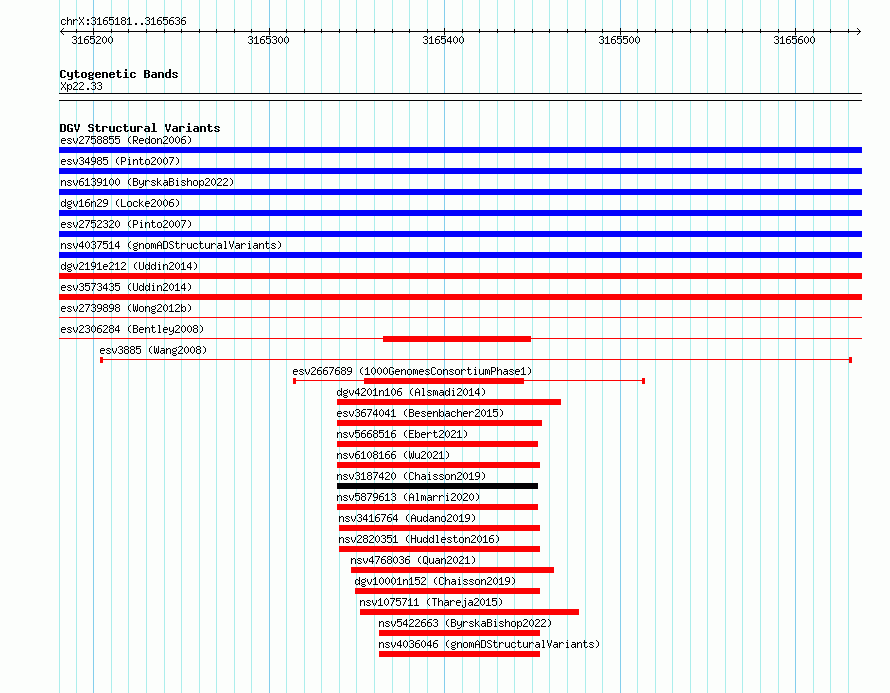 chrX:3165181..3165636

3165200 3165300 3165400 3165500 3165600

Cytogenetic Bands
Xp22.33

DGV Structural Variants
esv2758855 (Redon2006)
esv34985 (Pinto2007)
nsv6139100 (ByrskaBishop2022)
dgv16n29 (Locke2006)
esv2752320 (Pinto2007)
nsv4037514 (gnomADStructuralVariants)
dgv2191e212 (Uddin2014)
esv3573435 (Uddin2014)
esv2739898 (Wong2012b)
esv2306284 (Bentley2008)
esv3885 (Wang2008)
esv2667689 (1000GenomesConsortiumPhase1)
dgv4201n106 (Alsmadi2014)
esv3674041 (Besenbacher2015)
nsv5668516 (Ebert2021)
nsv6108166 (Wu2021)
nsv3187420 (Chaisson2019)
nsv5879613 (Almarri2020)
nsv3416764 (Audano2019)
nsv2820351 (Huddleston2016)
nsv4768036 (Quan2021)
dgv10001n152 (Chaisson2019)
nsv1075711 (Thareja2015)
nsv5422663 (ByrskaBishop2022)
nsv4036046 (gnomADStructuralVariants)